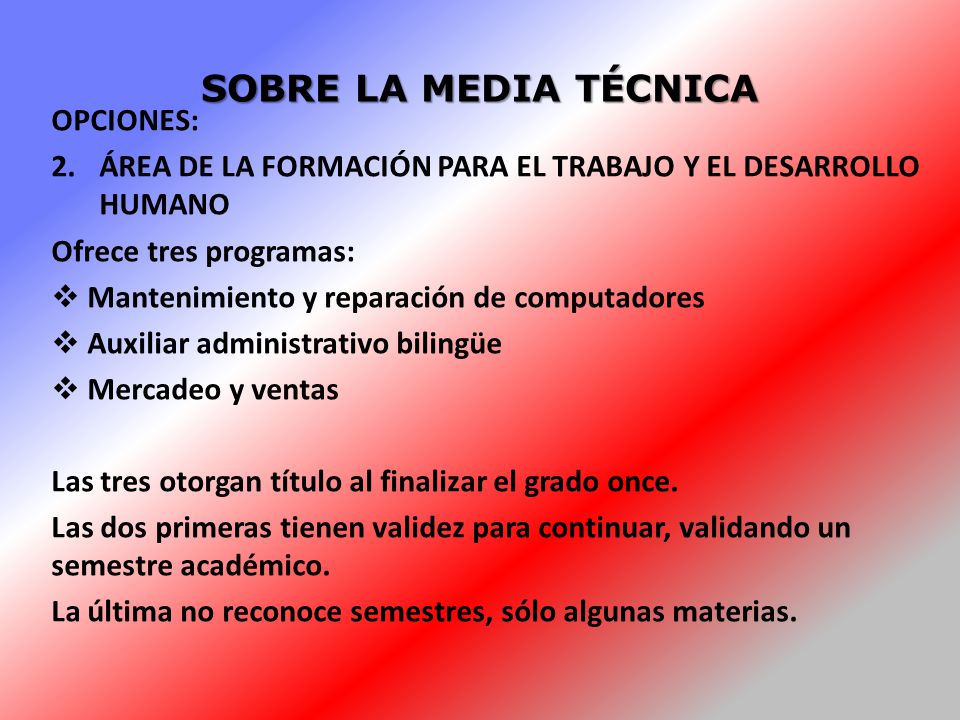 SOBRE LA MEDIA TÉCNICA

OPCIONES:

2. ÁREA DE LA FORMACIÓN PARA EL TRABAJO Y EL DESARROLLO HUMANO

Ofrece tres programas:

❖ Mantenimiento y reparación de computadores
❖ Auxiliar administrativo bilingüe
❖ Mercadeo y ventas

Las tres otorgan título al finalizar el grado once.

Las dos primeras tienen validez para continuar, validando un semestre académico.

La última no reconoce semestres, sólo algunas materias.